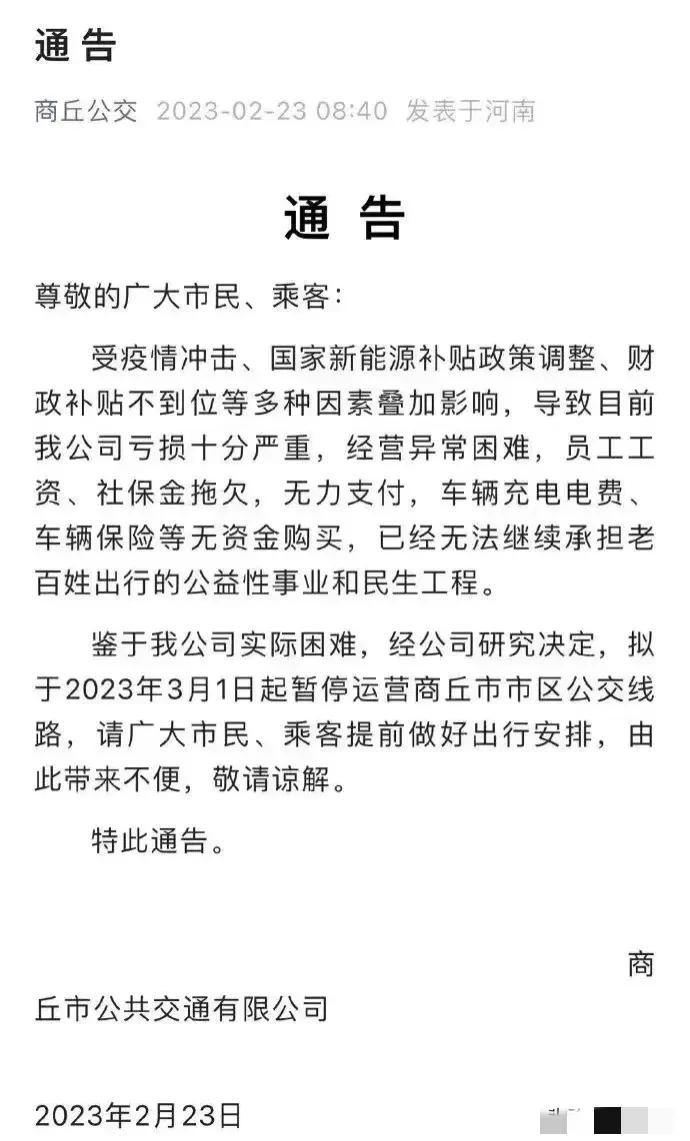 通告

商丘公交 2023-02-23 08:40 发表于河南

通 告

尊敬的广大市民、乘客：

受疫情冲击、国家新能源补贴政策调整、财政补贴不到位等多种因素叠加影响，导致目前我公司亏损十分严重，经营异常困难，员工工资、社保金拖欠，无力支付，车辆充电电费、车辆保险等无资金购买，已经无法继续承担老百姓出行的公益性事业和民生工程。

鉴于我公司实际困难，经公司研究决定，拟于2023年3月1日起暂停运营商丘市市区公交线路，请广大市民、乘客提前做好出行安排，由此带来不便，敬请谅解。

特此通告。

商丘市公共交通有限公司

2023年2月23日